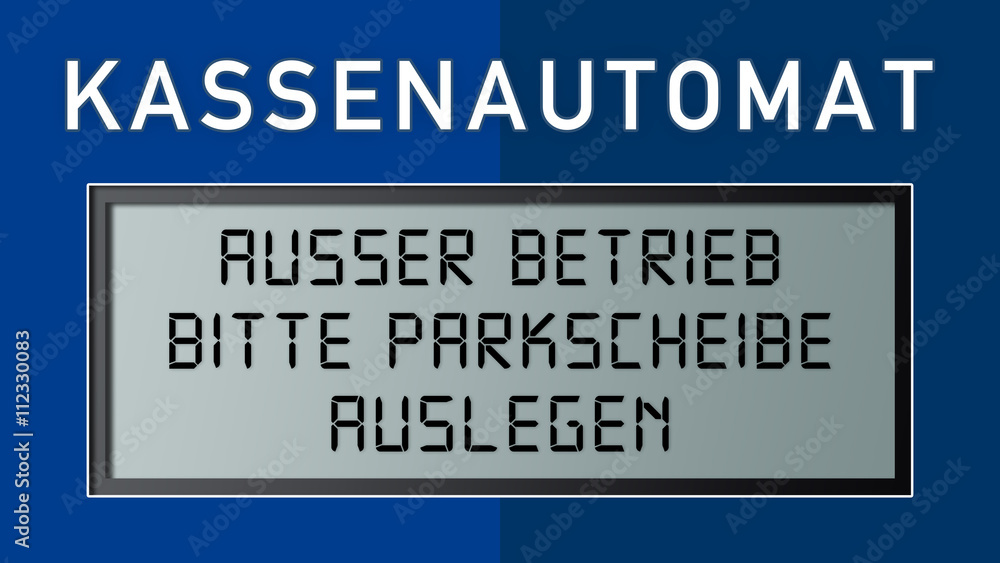 KASSENAUTOMAT

AUSSER BETRIEB
BITTE PARKSCHEIBE
AUSLEGEN

Adobe Stock | #112330083